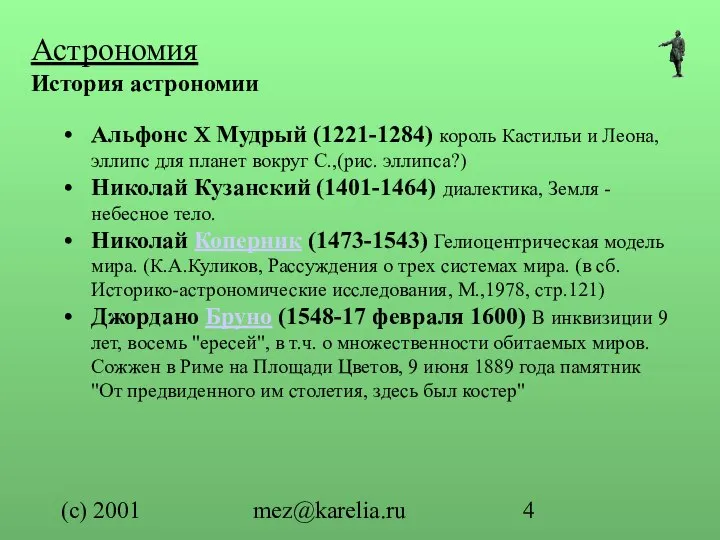 Астрономия
История астрономии

• Альфонс X Мудрый (1221-1284) король Кастильи и Леона, эллипс для планет вокруг С.,(рис. эллипса?)
• Николай Кузанский (1401-1464) диалектика, Земля - небесное тело.
• Николай Коперник (1473-1543) Гелиоцентрическая модель мира. (К.А.Куликов, Рассуждения о трех системах мира. (в сб. Историко-астрономические исследования, М.,1978, стр.121)
• Джордано Бруно (1548-17 февраля 1600) В инквизиции 9 лет, восемь "ересей", в т.ч. о множественности обитаемых миров. Сожжен в Риме на Площади Цветов, 9 июня 1889 года памятник "От предвиденного им столетия, здесь был костер"

(c) 2001 mez@karelia.ru 4